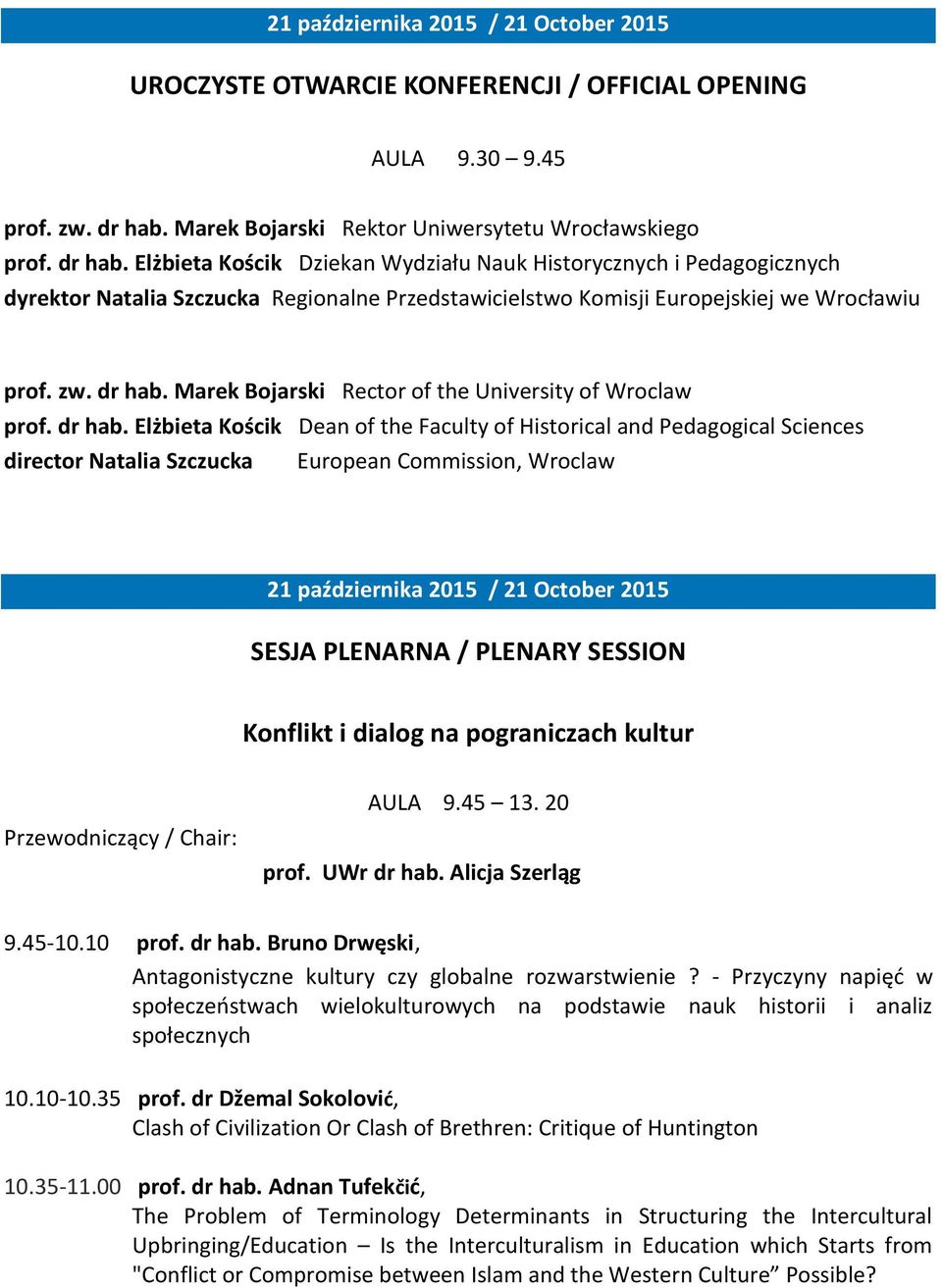 21 października 2015 / 21 October 2015

UROCZYSTE OTWARCIE KONFERENCJI / OFFICIAL OPENING

AULA 9.30 – 9.45

prof. zw. dr hab. Marek Bojarski Rektor Uniwersytetu Wrocławskiego
prof. dr hab. Elżbieta Kościk Dziekan Wydziału Nauk Historycznych i Pedagogicznych
dyrektor Natalia Szczucka Regionalne Przedstawicielstwo Komisji Europejskiej we Wrocławiu

prof. zw. dr hab. Marek Bojarski Rector of the University of Wroclaw
prof. dr hab. Elżbieta Kościk Dean of the Faculty of Historical and Pedagogical Sciences
director Natalia Szczucka European Commission, Wroclaw

21 października 2015 / 21 October 2015

SESJA PLENARNA / PLENARY SESSION

Konflikt i dialog na pograniczach kultur

AULA 9.45 – 13. 20

Przewodniczący / Chair:

prof. UWr dr hab. Alicja Szerląg

9.45-10.10 prof. dr hab. Bruno Drwęski,
Antagonistyczne kultury czy globalne rozwarstwienie ? - Przyczyny napięć w społeczeństwach wielokulturowych na podstawie nauk historii i analiz społecznych

10.10-10.35 prof. dr Džemal Sokolović,
Clash of Civilization Or Clash of Brethren: Critique of Huntington

10.35-11.00 prof. dr hab. Adnan Tufekčić,
The Problem of Terminology Determinants in Structuring the Intercultural Upbringing/Education – Is the Interculturalism in Education which Starts from "Conflict or Compromise between Islam and the Western Culture” Possible?